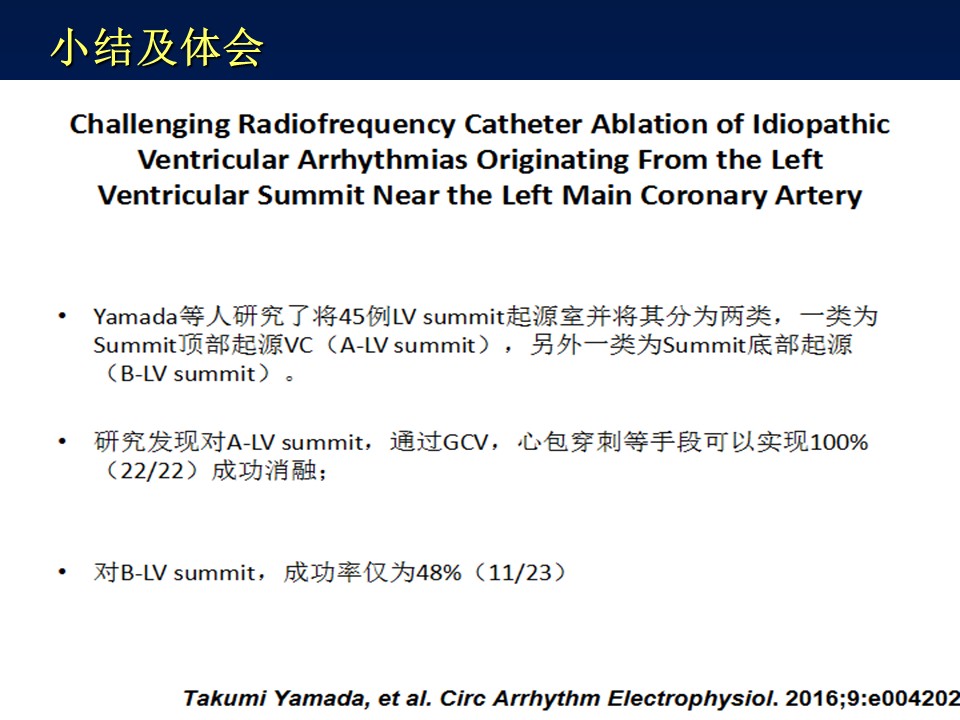 小结及体会

Challenging Radiofrequency Catheter Ablation of Idiopathic Ventricular Arrhythmias Originating From the Left Ventricular Summit Near the Left Main Coronary Artery

• Yamada等人研究了将45例LV summit起源室并将其分为两类，一类为Summit顶部起源VC（A-LV summit），另外一类为Summit底部起源（B-LV summit）。

• 研究发现对A-LV summit，通过GCV，心包穿刺等手段可以实现100%（22/22）成功消融；

• 对B-LV summit，成功率仅为48%（11/23）

Takumi Yamada, et al. Circ Arrhythm Electrophysiol. 2016;9:e004202